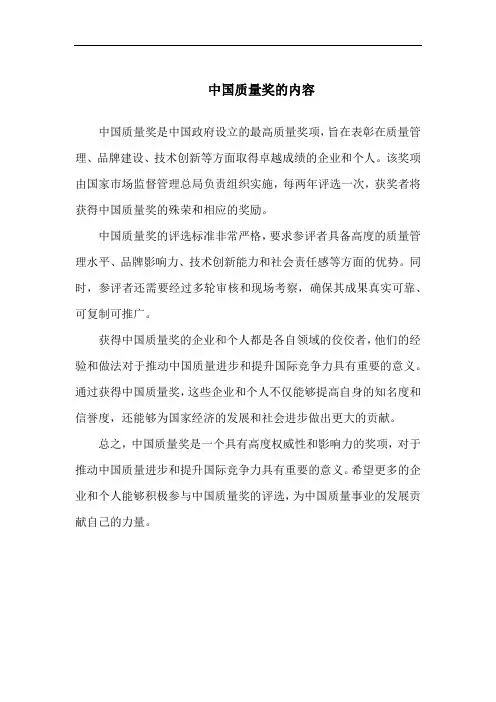 中国质量奖的内容

中国质量奖是中国政府设立的最高质量奖项，旨在表彰在质量管理、品牌建设、技术创新等方面取得卓越成绩的企业和个人。该奖项由国家市场监督管理总局负责组织实施，每两年评选一次，获奖者将获得中国质量奖的殊荣和相应的奖励。

中国质量奖的评选标准非常严格，要求参评者具备高度的质量管理水平、品牌影响力、技术创新能力和社会责任感等方面的优势。同时，参评者还需要经过多轮审核和现场考察，确保其成果真实可靠、可复制可推广。

获得中国质量奖的企业和个人都是各自领域的佼佼者，他们的经验和做法对于推动中国质量进步和提升国际竞争力具有重要的意义。通过获得中国质量奖，这些企业和个人不仅能够提高自身的知名度和信誉度，还能够为国家经济的发展和社会进步做出更大的贡献。

总之，中国质量奖是一个具有高度权威性和影响力的奖项，对于推动中国质量进步和提升国际竞争力具有重要的意义。希望更多的企业和个人能够积极参与中国质量奖的评选，为中国质量事业的发展贡献自己的力量。